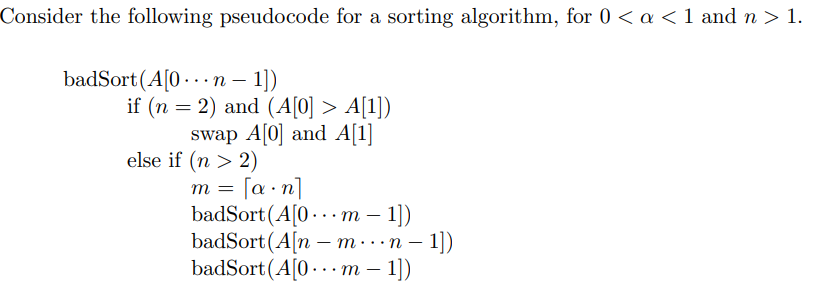 Consider the following pseudocode for a sorting algorithm, for $0 < \alpha < 1$ and $n > 1$.

badSort($A[0 \cdots n-1]$)
if ($n = 2$) and ($A[0] > A[1]$)
swap $A[0]$ and $A[1]$
else if ($n > 2$)
$m = \lceil \alpha \cdot n \rceil$
badSort($A[0 \cdots m-1]$)
badSort($A[n-m \cdots n-1]$)
badSort($A[0 \cdots m-1]$)